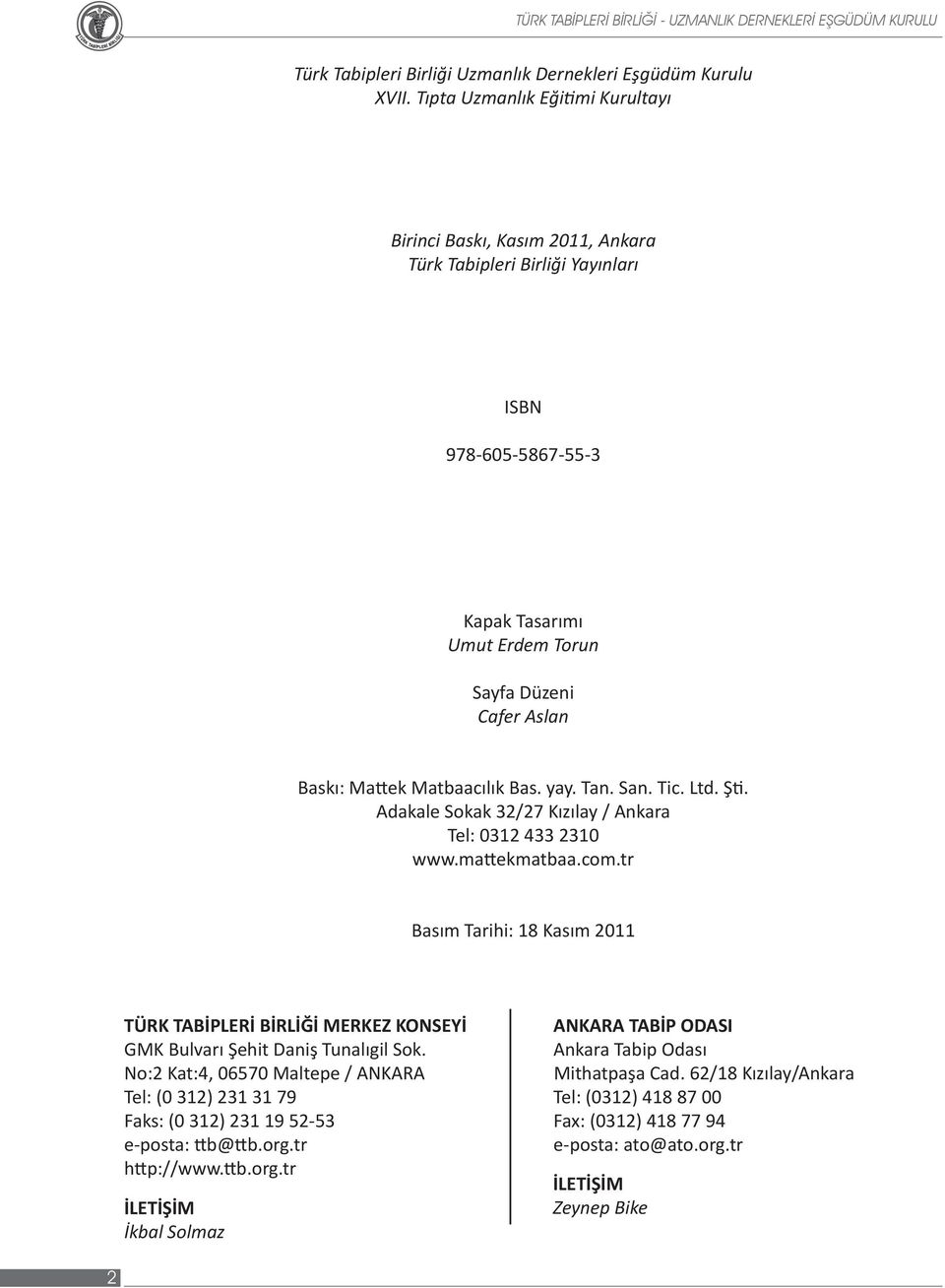 TÜRK TABİPLERİ BİRLİĞİ

TÜRK TABİPLERİ BİRLİĞİ - UZMANLIK DERNEKLERİ EŞGÜDÜM KURULU

Türk Tabipleri Birliği Uzmanlık Dernekleri Eşgüdüm Kurulu
XVII. Tıpta Uzmanlık Eğitimi Kurultayı

Birinci Baskı, Kasım 2011, Ankara
Türk Tabipleri Birliği Yayınları

ISBN

978-605-5867-55-3

Kapak Tasarımı
Umut Erdem Torun

Sayfa Düzeni
Cafer Aslan

Baskı: Mattek Matbaacılık Bas. yay. Tan. San. Tic. Ltd. Şti.
Adakale Sokak 32/27 Kızılay / Ankara
Tel: 0312 433 2310
www.mattekmatbaa.com.tr

Basım Tarihi: 18 Kasım 2011

TÜRK TABİPLERİ BİRLİĞİ MERKEZ KONSEYİ
GMK Bulvarı Şehit Daniş Tunalıgil Sok.
No:2 Kat:4, 06570 Maltepe / ANKARA
Tel: (0 312) 231 31 79
Faks: (0 312) 231 19 52-53
e-posta: ttb@ttb.org.tr
http://www.ttb.org.tr

İLETİŞİM
İkbal Solmaz

ANKARA TABİP ODASI
Ankara Tabip Odası
Mithatpaşa Cad. 62/18 Kızılay/Ankara
Tel: (0312) 418 87 00
Fax: (0312) 418 77 94
e-posta: ato@ato.org.tr

İLETİŞİM
Zeynep Bike

2